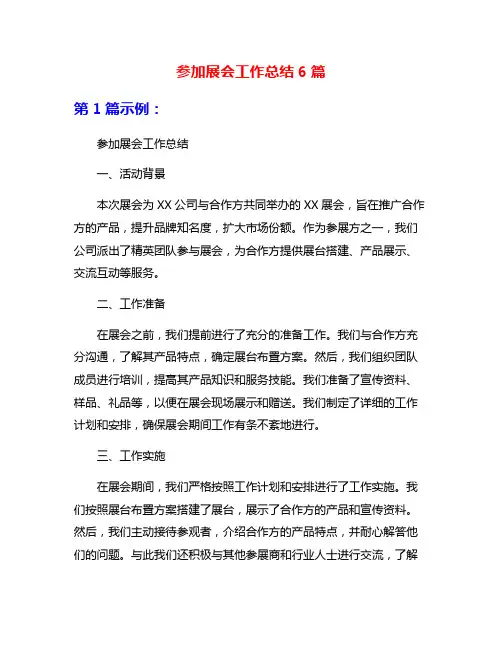 参加展会工作总结 6 篇

第 1 篇示例：

参加展会工作总结

一、活动背景

本次展会为 XX 公司与合作方共同举办的 XX 展会，旨在推广合作方的产品，提升品牌知名度，扩大市场份额。作为参展方之一，我们公司派出了精英团队参与展会，为合作方提供展台搭建、产品展示、交流互动等服务。

二、工作准备

在展会之前，我们提前进行了充分的准备工作。我们与合作方充分沟通，了解其产品特点，确定展台布置方案。然后，我们组织团队成员进行培训，提高其产品知识和服务技能。我们准备了宣传资料、样品、礼品等，以便在展会现场展示和赠送。我们制定了详细的工作计划和安排，确保展会期间工作有条不紊地进行。

三、工作实施

在展会期间，我们严格按照工作计划和安排进行了工作实施。我们按照展台布置方案搭建了展台，展示了合作方的产品和宣传资料。然后，我们主动接待参观者，介绍合作方的产品特点，并耐心解答他们的问题。与此我们还积极与其他参展商和行业人士进行交流，了解